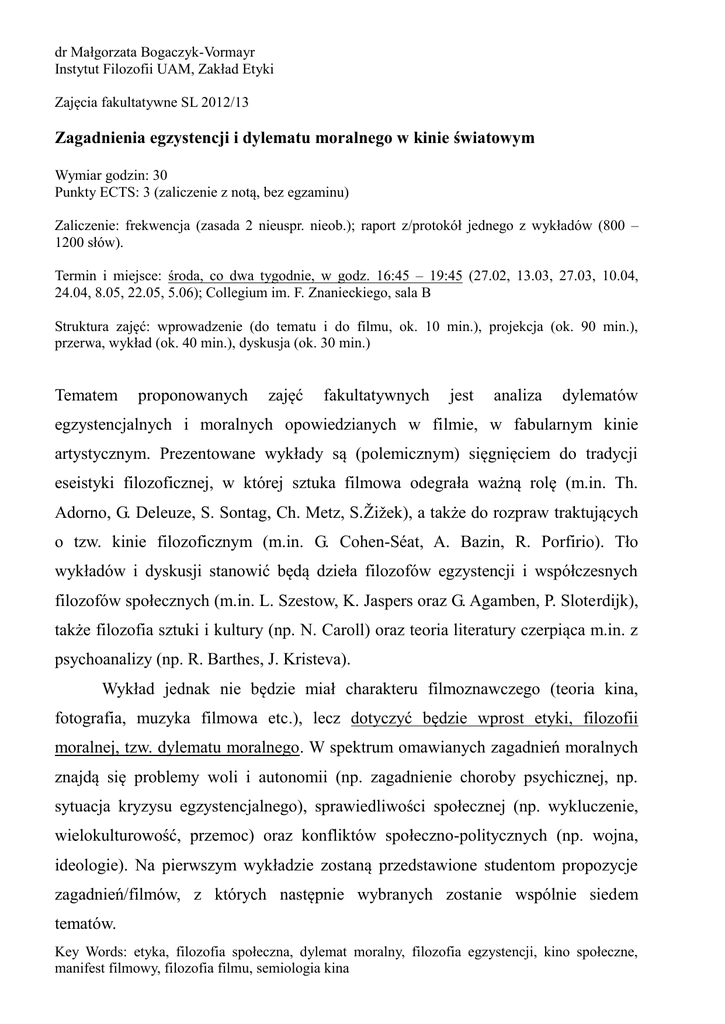 dr Małgorzata Bogaczyk-Vormayr
Instytut Filozofii UAM, Zakład Etyki

Zajęcia fakultatywne SL 2012/13

Zagadnienia egzystencji i dylematu moralnego w kinie światowym

Wymiar godzin: 30
Punkty ECTS: 3 (zaliczenie z notą, bez egzaminu)

Zaliczenie: frekwencja (zasada 2 nieuspr. nieob.); raport z/protokół jednego z wykładów (800 – 1200 słów).

Termin i miejsce: środa, co dwa tygodnie, w godz. 16:45 – 19:45 (27.02, 13.03, 27.03, 10.04, 24.04, 8.05, 22.05, 5.06); Collegium im. F. Znanieckiego, sala B

Struktura zajęć: wprowadzenie (do tematu i do filmu, ok. 10 min.), projekcja (ok. 90 min.), przerwa, wykład (ok. 40 min.), dyskusja (ok. 30 min.)

Tematem proponowanych zajęć fakultatywnych jest analiza dylematów egzystencjalnych i moralnych opowiedzianych w filmie, w fabularnym kinie artystycznym. Prezentowane wykłady są (polemicznym) sięgnięciem do tradycji eseistyki filozoficznej, w której sztuka filmowa odegrała ważną rolę (m.in. Th. Adorno, G. Deleuze, S. Sontag, Ch. Metz, S.Žižek), a także do rozpraw traktujących o tzw. kinie filozoficznym (m.in. G. Cohen-Séat, A. Bazin, R. Porfirio). Tło wykładów i dyskusji stanowić będą dzieła filozofów egzystencji i współczesnych filozofów społecznych (m.in. L. Szestow, K. Jaspers oraz G. Agamben, P. Sloterdijk), także filozofia sztuki i kultury (np. N. Caroll) oraz teoria literatury czerpiąca m.in. z psychoanalizy (np. R. Barthes, J. Kristeva).

Wykład jednak nie będzie miał charakteru filmoznawczego (teoria kina, fotografia, muzyka filmowa etc.), lecz dotyczyć będzie wprost etyki, filozofii moralnej, tzw. dylematu moralnego. W spektrum omawianych zagadnień moralnych znajdą się problemy woli i autonomii (np. zagadnienie choroby psychicznej, np. sytuacja kryzysu egzystencjalnego), sprawiedliwości społecznej (np. wykluczenie, wielokulturowość, przemoc) oraz konfliktów społeczno-politycznych (np. wojna, ideologie). Na pierwszym wykładzie zostaną przedstawione studentom propozycje zagadnień/filmów, z których następnie wybranych zostanie wspólnie siedem tematów.

Key Words: etyka, filozofia społeczna, dylemat moralny, filozofia egzystencji, kino społeczne, manifest filmowy, filozofia filmu, semiologia kina